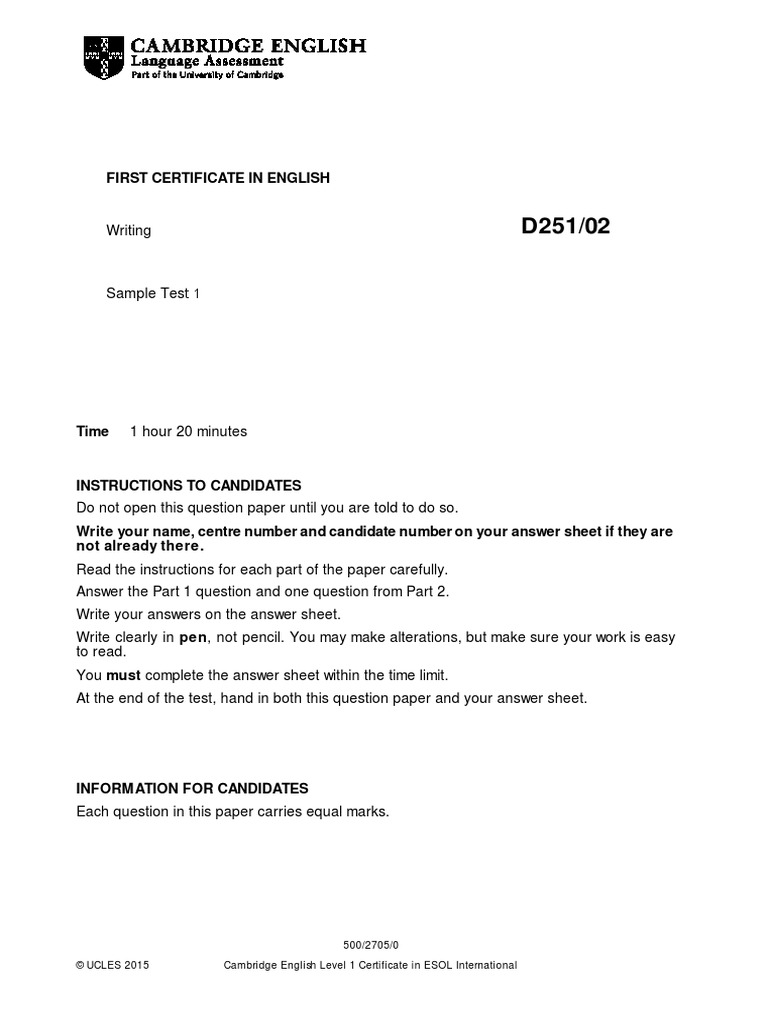 CAMBRIDGE ENGLISH
Language Assessment
Part of the University of Cambridge

FIRST CERTIFICATE IN ENGLISH

Writing

D251/02

Sample Test 1

Time 1 hour 20 minutes

INSTRUCTIONS TO CANDIDATES

Do not open this question paper until you are told to do so.

Write your name, centre number and candidate number on your answer sheet if they are not already there.

Read the instructions for each part of the paper carefully.

Answer the Part 1 question and one question from Part 2.

Write your answers on the answer sheet.

Write clearly in pen, not pencil. You may make alterations, but make sure your work is easy to read.

You must complete the answer sheet within the time limit.

At the end of the test, hand in both this question paper and your answer sheet.

INFORMATION FOR CANDIDATES

Each question in this paper carries equal marks.

500/2705/0

© UCLES 2015 Cambridge English Level 1 Certificate in ESOL International